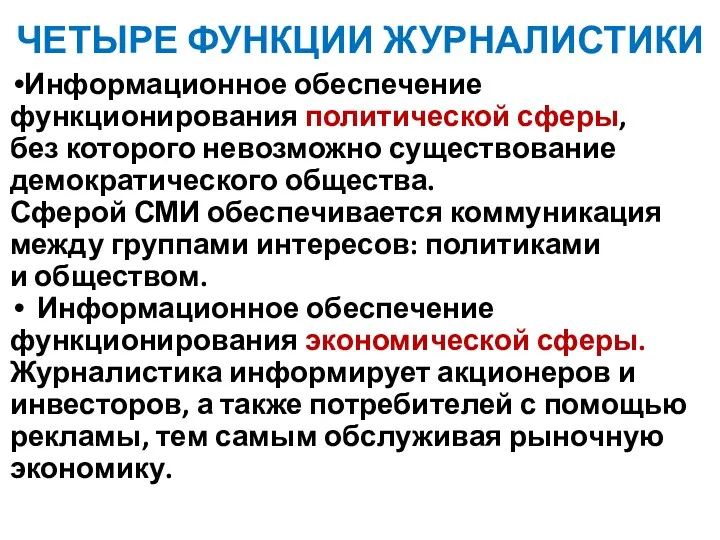 ЧЕТЫРЕ ФУНКЦИИ ЖУРНАЛИСТИКИ

•Информационное обеспечение функционирования политической сферы, без которого невозможно существование демократического общества.
Сферой СМИ обеспечивается коммуникация между группами интересов: политиками и обществом.

• Информационное обеспечение функционирования экономической сферы.
Журналистика информирует акционеров и инвесторов, а также потребителей с помощью рекламы, тем самым обслуживая рыночную экономику.